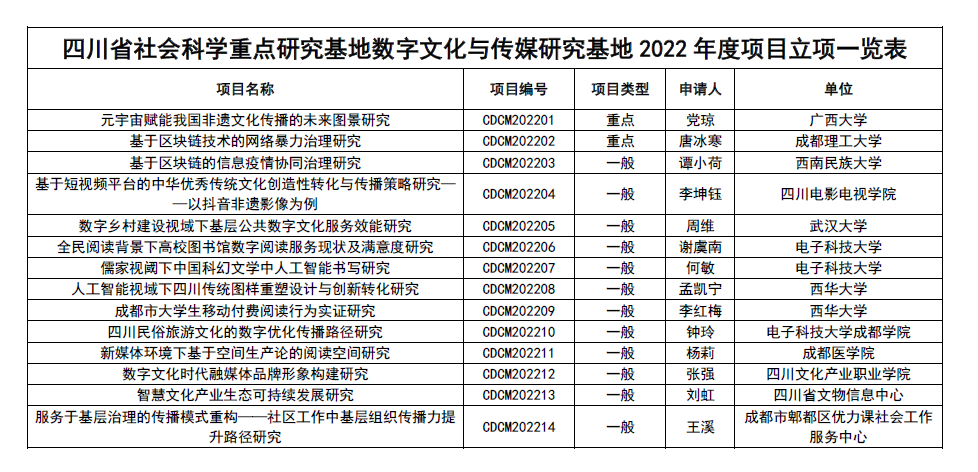 四川省社会科学重点研究基地数字文化与传媒研究基地 2022 年度项目立项一览表

| 项目名称 | 项目编号 | 项目类型 | 申请人 | 单位 |
|---|---|---|---|---|
| 元宇宙赋能我国非遗文化传播的未来图景研究 | CDCM202201 | 重点 | 党琼 | 广西大学 |
| 基于区块链技术的网络暴力治理研究 | CDCM202202 | 重点 | 唐冰寒 | 成都理工大学 |
| 基于区块链的信息疫情协同治理研究 | CDCM202203 | 一般 | 谭小荷 | 西南民族大学 |
| 基于短视频平台的中华优秀传统文化创造性转化与传播策略研究——以抖音非遗影像为例 | CDCM202204 | 一般 | 李坤钰 | 四川电影电视学院 |
| 数字乡村建设视域下基层公共数字文化服务效能研究 | CDCM202205 | 一般 | 周维 | 武汉大学 |
| 全民阅读背景下高校图书馆数字阅读服务现状及满意度研究 | CDCM202206 | 一般 | 谢虞南 | 电子科技大学 |
| 儒家视阈下中国科幻文学中人工智能书写研究 | CDCM202207 | 一般 | 何敏 | 电子科技大学 |
| 人工智能视域下四川传统图样重塑设计与创新转化研究 | CDCM202208 | 一般 | 孟凯宁 | 西华大学 |
| 成都市大学生移动付费阅读行为实证研究 | CDCM202209 | 一般 | 李红梅 | 西华大学 |
| 四川民俗旅游文化的数字优化传播路径研究 | CDCM202210 | 一般 | 钟玲 | 电子科技大学成都学院 |
| 新媒体环境下基于空间生产论的阅读空间研究 | CDCM202211 | 一般 | 杨莉 | 成都医学院 |
| 数字文化时代融媒体品牌形象构建研究 | CDCM202212 | 一般 | 张强 | 四川文化产业职业学院 |
| 智慧文化产业生态可持续发展研究 | CDCM202213 | 一般 | 刘虹 | 四川省文物信息中心 |
| 服务于基层治理的传播模式重构——社区工作中基层组织传播力提升路径研究 | CDCM202214 | 一般 | 王溪 | 成都市郫都区优力课社会工作服务中心 |